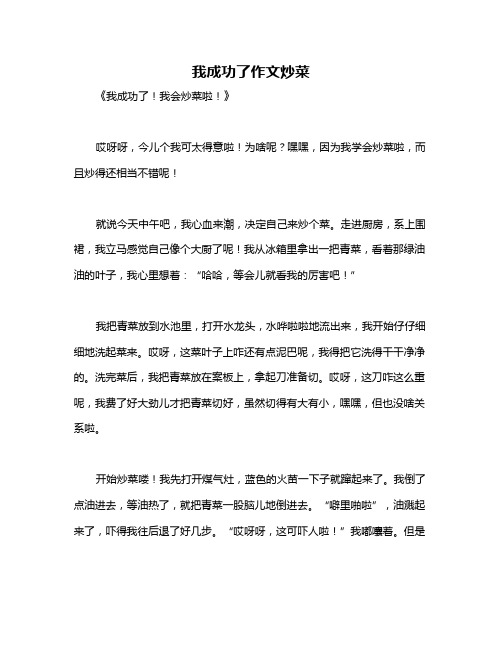 我成功了作文炒菜

《我成功了！我会炒菜啦！》

哎呀呀，今儿个我可太得意啦！为啥呢？嘿嘿，因为我学会炒菜啦，而且炒得还相当不错呢！

就说今天中午吧，我心血来潮，决定自己来炒个菜。走进厨房，系上围裙，我立马感觉自己像个大厨了呢！我从冰箱里拿出一把青菜，看着那绿油油的叶子，我心里想着：“哈哈，等会儿就看我的厉害吧！”

我把青菜放到水池里，打开水龙头，水哗啦啦地流出来，我开始仔仔细细地洗起菜来。哎呀，这菜叶子上咋还有点泥巴呢，我得把它洗得干干净净的。洗完菜后，我把青菜放在案板上，拿起刀准备切。哎呀，这刀咋这么重呢，我费了好大劲儿才把青菜切好，虽然切得有大有小，嘿嘿，但也没啥关系啦。

开始炒菜喽！我先打开煤气灶，蓝色的火苗一下子就蹿起来了。我倒了点油进去，等油热了，就把青菜一股脑儿地倒进去。“噼里啪啦”，油溅起来了，吓得我往后退了好几步。“哎呀呀，这可吓人啦！”我嘟囔着。但是